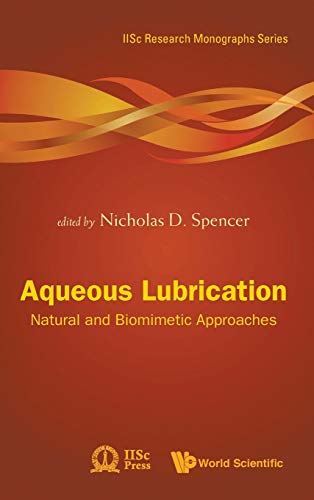 IISc Research Monographs Series

edited by Nicholas D. Spencer

Aqueous Lubrication
Natural and Biomimetic Approaches

IISc Press

World Scientific